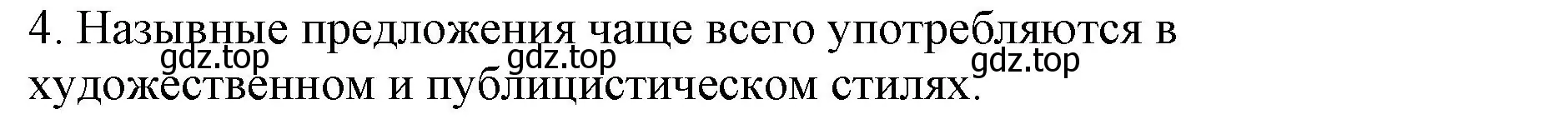 4. Назывные предложения чаще всего употребляются в художественном и публицистическом стилях.

gdz.top gdz.top gdz.top